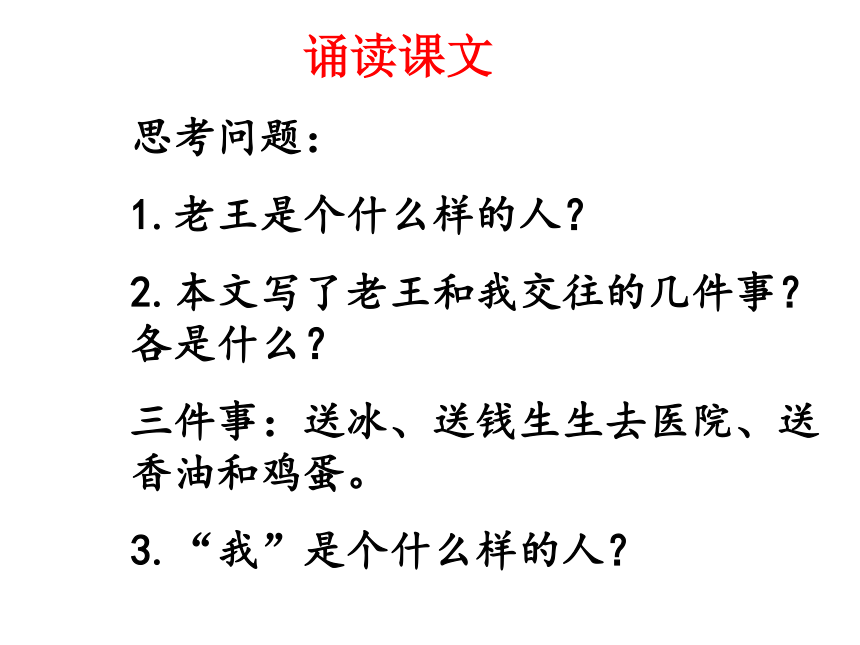 诵读课文

思考问题：

1.老王是个什么样的人？

2.本文写了老王和我交往的几件事？各是什么？

三件事：送冰、送钱生生去医院、送香油和鸡蛋。

3.“我”是个什么样的人？